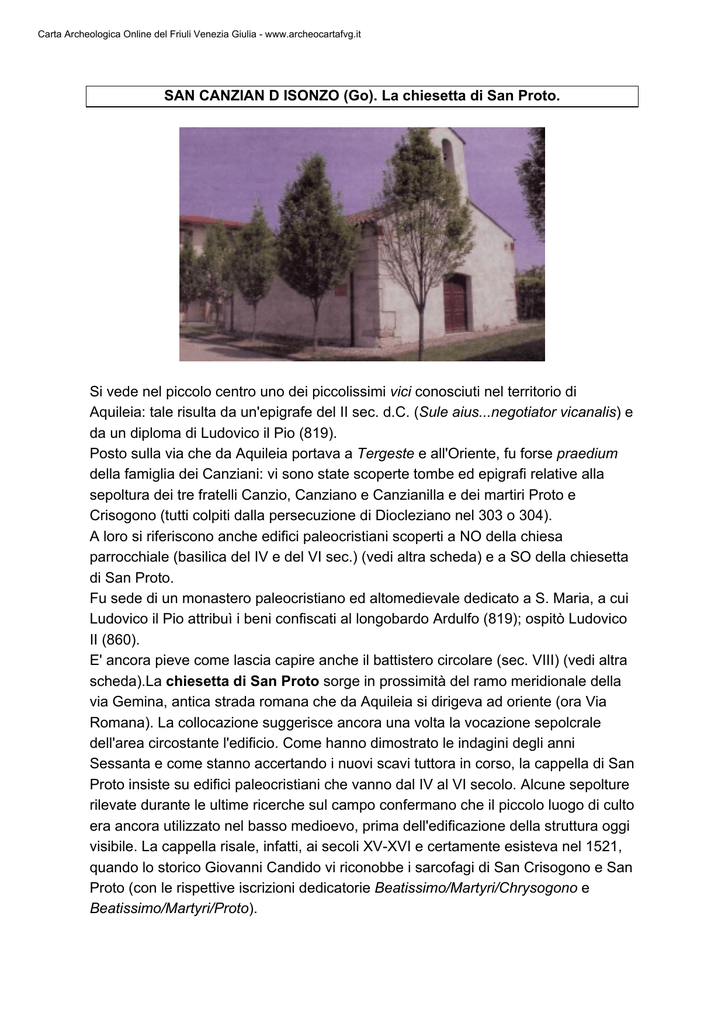 Carta Archeologica Online del Friuli Venezia Giulia - www.archeocartafvg.it

SAN CANZIAN D ISONZO (Go). La chiesetta di San Proto.

Si vede nel piccolo centro uno dei piccolissimi vici conosciuti nel territorio di Aquileia: tale risulta da un'epigrafe del II sec. d.C. (Sule aius...negotiator vicanalis) e da un diploma di Ludovico il Pio (819).
Posto sulla via che da Aquileia portava a Tergeste e all'Oriente, fu forse praedium della famiglia dei Canziani: vi sono state scoperte tombe ed epigrafi relative alla sepoltura dei tre fratelli Canzio, Canziano e Canzianilla e dei martiri Proto e Crisogono (tutti colpiti dalla persecuzione di Diocleziano nel 303 o 304).
A loro si riferiscono anche edifici paleocristiani scoperti a NO della chiesa parrocchiale (basilica del IV e del VI sec.) (vedi altra scheda) e a SO della chiesetta di San Proto.
Fu sede di un monastero paleocristiano ed altomedievale dedicato a S. Maria, a cui Ludovico il Pio attribuì i beni confiscati al longobardo Ardulfo (819); ospitò Ludovico II (860).
E' ancora pieve come lascia capire anche il battistero circolare (sec. VIII) (vedi altra scheda).La chiesetta di San Proto sorge in prossimità del ramo meridionale della via Gemina, antica strada romana che da Aquileia si dirigeva ad oriente (ora Via Romana). La collocazione suggerisce ancora una volta la vocazione sepolcrale dell'area circostante l'edificio. Come hanno dimostrato le indagini degli anni Sessanta e come stanno accertando i nuovi scavi tuttora in corso, la cappella di San Proto insiste su edifici paleocristiani che vanno dal IV al VI secolo. Alcune sepolture rilevate durante le ultime ricerche sul campo confermano che il piccolo luogo di culto era ancora utilizzato nel basso medioevo, prima dell'edificazione della struttura oggi visibile. La cappella risale, infatti, ai secoli XV-XVI e certamente esisteva nel 1521, quando lo storico Giovanni Candido vi riconobbe i sarcofagi di San Crisogono e San Proto (con le rispettive iscrizioni dedicatorie Beatissimo/Martyri/Chrysogono e Beatissimo/Martyri/Proto).